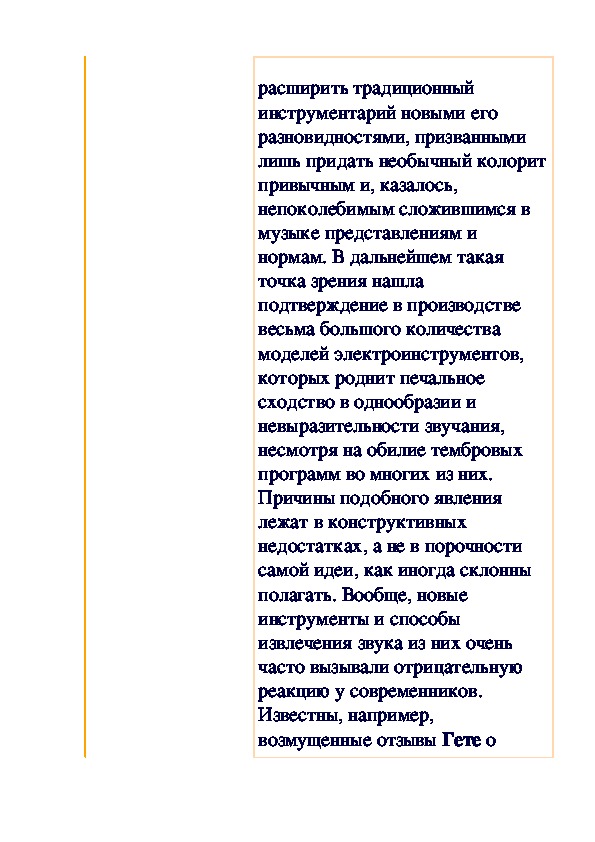 расширить традиционный инструментарий новыми его разновидностями, призванными лишь придать необычный колорит привычным и, казалось, непоколебимым сложившимся в музыке представлениям и нормам. В дальнейшем такая точка зрения нашла подтверждение в производстве весьма большого количества моделей электроинструментов, которых роднит печальное сходство в однообразии и невыразительности звучания, несмотря на обилие тембровых программ во многих из них. Причины подобного явления лежат в конструктивных недостатках, а не в порочности самой идеи, как иногда склонны полагать. Вообще, новые инструменты и способы извлечения звука из них очень часто вызывали отрицательную реакцию у современников. Известны, например, возмущенные отзывы Гете о